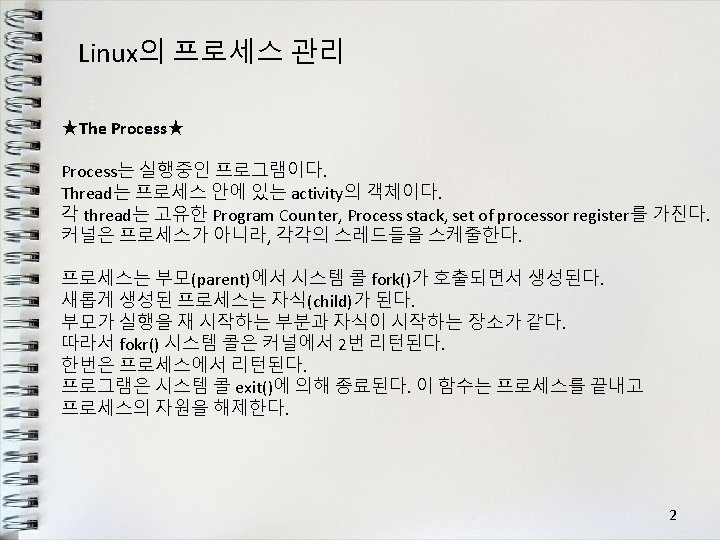 Linux의 프로세스 관리

★The Process★

Process는 실행중인 프로그램이다.
Thread는 프로세스 안에 있는 activity의 객체이다.
각 thread는 고유한 Program Counter, Process stack, set of processor register를 가진다.
커널은 프로세스가 아니라, 각각의 스레드들을 스케줄한다.

프로세스는 부모(parent)에서 시스템 콜 fork()가 호출되면서 생성된다.
새롭게 생성된 프로세스는 자식(child)가 된다.
부모가 실행을 재 시작하는 부분과 자식이 시작하는 장소가 같다.
따라서 fokr() 시스템 콜은 커널에서 2번 리턴된다.
한번은 프로세스에서 리턴된다.
프로그램은 시스템 콜 exit()에 의해 종료된다. 이 함수는 프로세스를 끝내고
프로세스의 자원을 해제한다.

2